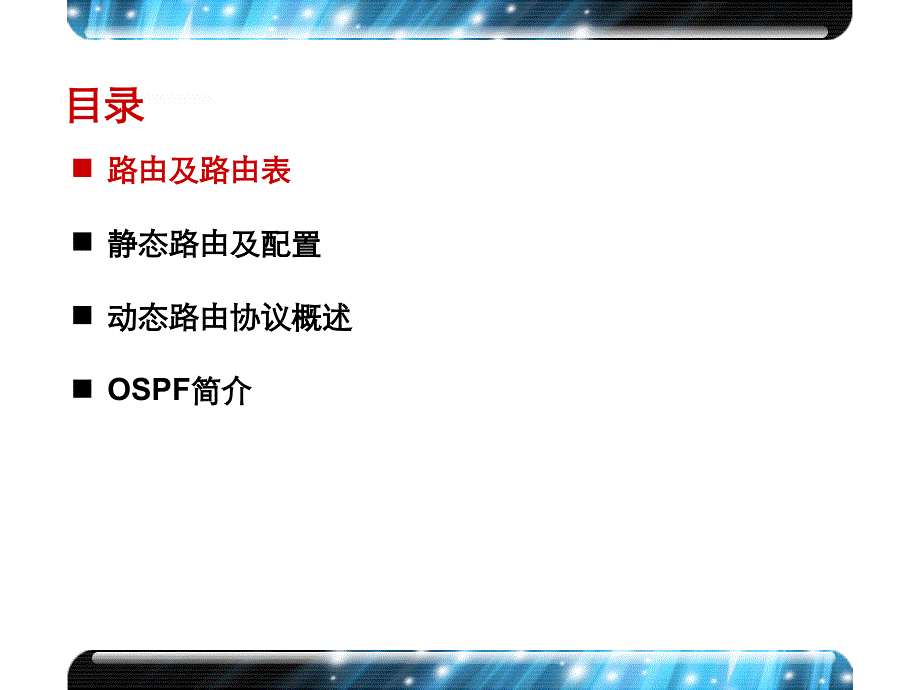 目录

■ 路由及路由表

■ 静态路由及配置

■ 动态路由协议概述

■ OSPF简介